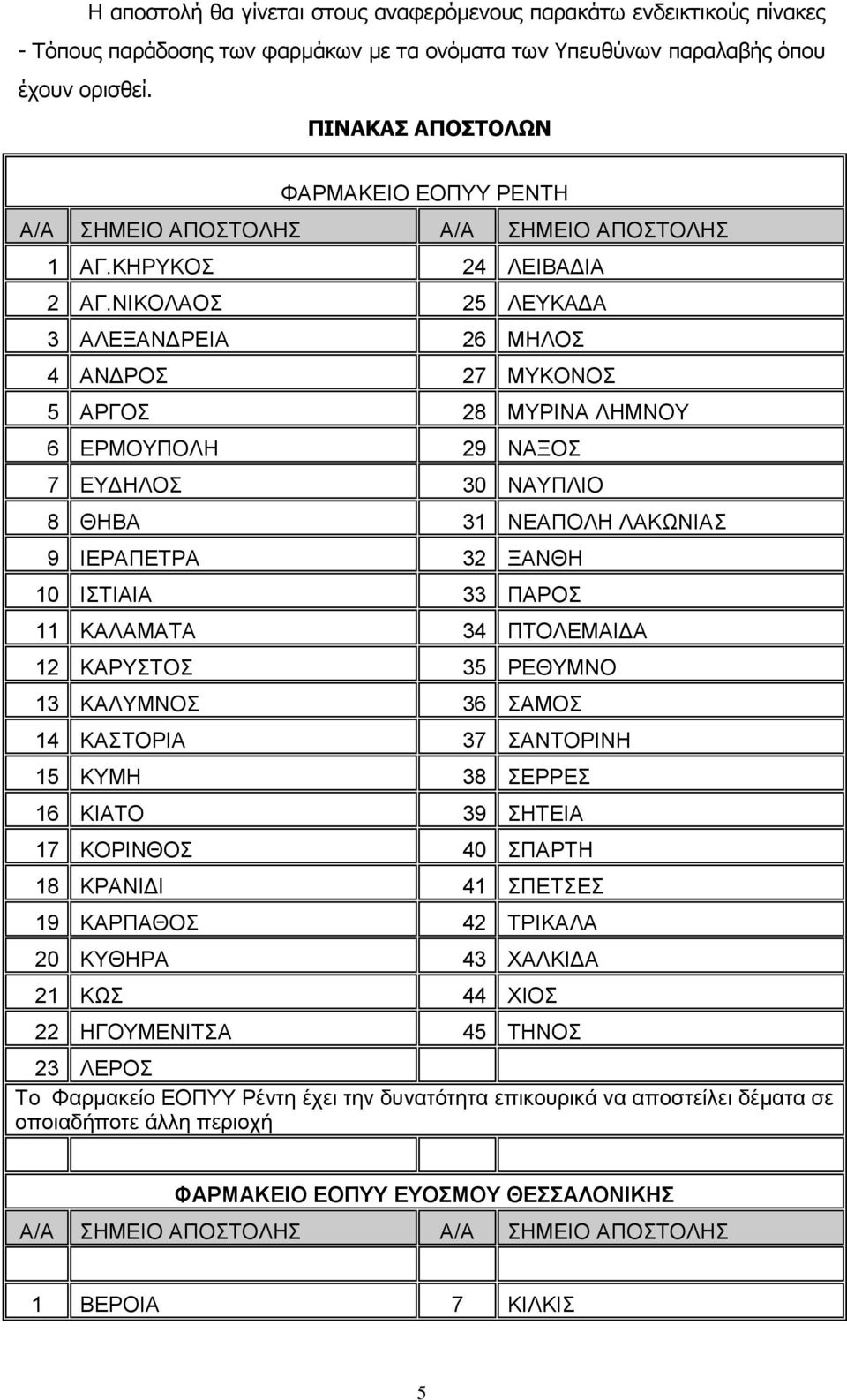 Η αποστολή θα γίνεται στους αναφερόμενους παρακάτω ενδεικτικούς πίνακες - Τόπους παράδοσης των φαρμάκων με τα ονόματα των Υπευθύνων παραλαβής όπου έχουν ορισθεί.

ΠΙΝΑΚΑΣ ΑΠΟΣΤΟΛΩΝ

ΦΑΡΜΑΚΕΙΟ ΕΟΠΥΥ ΡΕΝΤΗ

| Α/Α | ΣΗΜΕΙΟ ΑΠΟΣΤΟΛΗΣ | Α/Α | ΣΗΜΕΙΟ ΑΠΟΣΤΟΛΗΣ |
|---|---|---|---|
| 1 | ΑΓ.ΚΗΡΥΚΟΣ | 24 | ΛΕΙΒΑΔΙΑ |
| 2 | ΑΓ.ΝΙΚΟΛΑΟΣ | 25 | ΛΕΥΚΑΔΑ |
| 3 | ΑΛΕΞΑΝΔΡΕΙΑ | 26 | ΜΗΛΟΣ |
| 4 | ΑΝΔΡΟΣ | 27 | ΜΥΚΟΝΟΣ |
| 5 | ΑΡΓΟΣ | 28 | ΜΥΡΙΝΑ ΛΗΜΝΟΥ |
| 6 | ΕΡΜΟΥΠΟΛΗ | 29 | ΝΑΞΟΣ |
| 7 | ΕΥΔΗΛΟΣ | 30 | ΝΑΥΠΛΙΟ |
| 8 | ΘΗΒΑ | 31 | ΝΕΑΠΟΛΗ ΛΑΚΩΝΙΑΣ |
| 9 | ΙΕΡΑΠΕΤΡΑ | 32 | ΞΑΝΘΗ |
| 10 | ΙΣΤΙΑΙΑ | 33 | ΠΑΡΟΣ |
| 11 | ΚΑΛΑΜΑΤΑ | 34 | ΠΤΟΛΕΜΑΙΔΑ |
| 12 | ΚΑΡΥΣΤΟΣ | 35 | ΡΕΘΥΜΝΟ |
| 13 | ΚΑΛΥΜΝΟΣ | 36 | ΣΑΜΟΣ |
| 14 | ΚΑΣΤΟΡΙΑ | 37 | ΣΑΝΤΟΡΙΝΗ |
| 15 | ΚΥΜΗ | 38 | ΣΕΡΡΕΣ |
| 16 | ΚΙΑΤΟ | 39 | ΣΗΤΕΙΑ |
| 17 | ΚΟΡΙΝΘΟΣ | 40 | ΣΠΑΡΤΗ |
| 18 | ΚΡΑΝΙΔΙ | 41 | ΣΠΕΤΣΕΣ |
| 19 | ΚΑΡΠΑΘΟΣ | 42 | ΤΡΙΚΑΛΑ |
| 20 | ΚΥΘΗΡΑ | 43 | ΧΑΛΚΙΔΑ |
| 21 | ΚΩΣ | 44 | ΧΙΟΣ |
| 22 | ΗΓΟΥΜΕΝΙΤΣΑ | 45 | ΤΗΝΟΣ |
| 23 | ΛΕΡΟΣ | | |

Το Φαρμακείο ΕΟΠΥΥ Ρέντη έχει την δυνατότητα επικουρικά να αποστείλει δέματα σε οποιαδήποτε άλλη περιοχή

ΦΑΡΜΑΚΕΙΟ ΕΟΠΥΥ ΕΥΟΣΜΟΥ ΘΕΣΣΑΛΟΝΙΚΗΣ

| Α/Α | ΣΗΜΕΙΟ ΑΠΟΣΤΟΛΗΣ | Α/Α | ΣΗΜΕΙΟ ΑΠΟΣΤΟΛΗΣ |
|---|---|---|---|
| 1 | ΒΕΡΟΙΑ | 7 | ΚΙΛΚΙΣ |

5